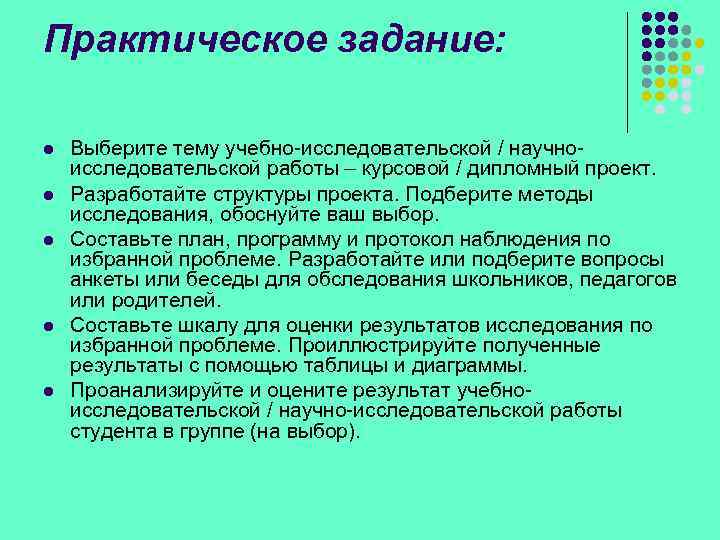 Практическое задание:

- Выберите тему учебно-исследовательской / научно-исследовательской работы – курсовой / дипломный проект.
- Разработайте структуры проекта. Подберите методы исследования, обоснуйте ваш выбор.
- Составьте план, программу и протокол наблюдения по избранной проблеме. Разработайте или подберите вопросы анкеты или беседы для обследования школьников, педагогов или родителей.
- Составьте шкалу для оценки результатов исследования по избранной проблеме. Проиллюстрируйте полученные результаты с помощью таблицы и диаграммы.
- Проанализируйте и оцените результат учебно-исследовательской / научно-исследовательской работы студента в группе (на выбор).